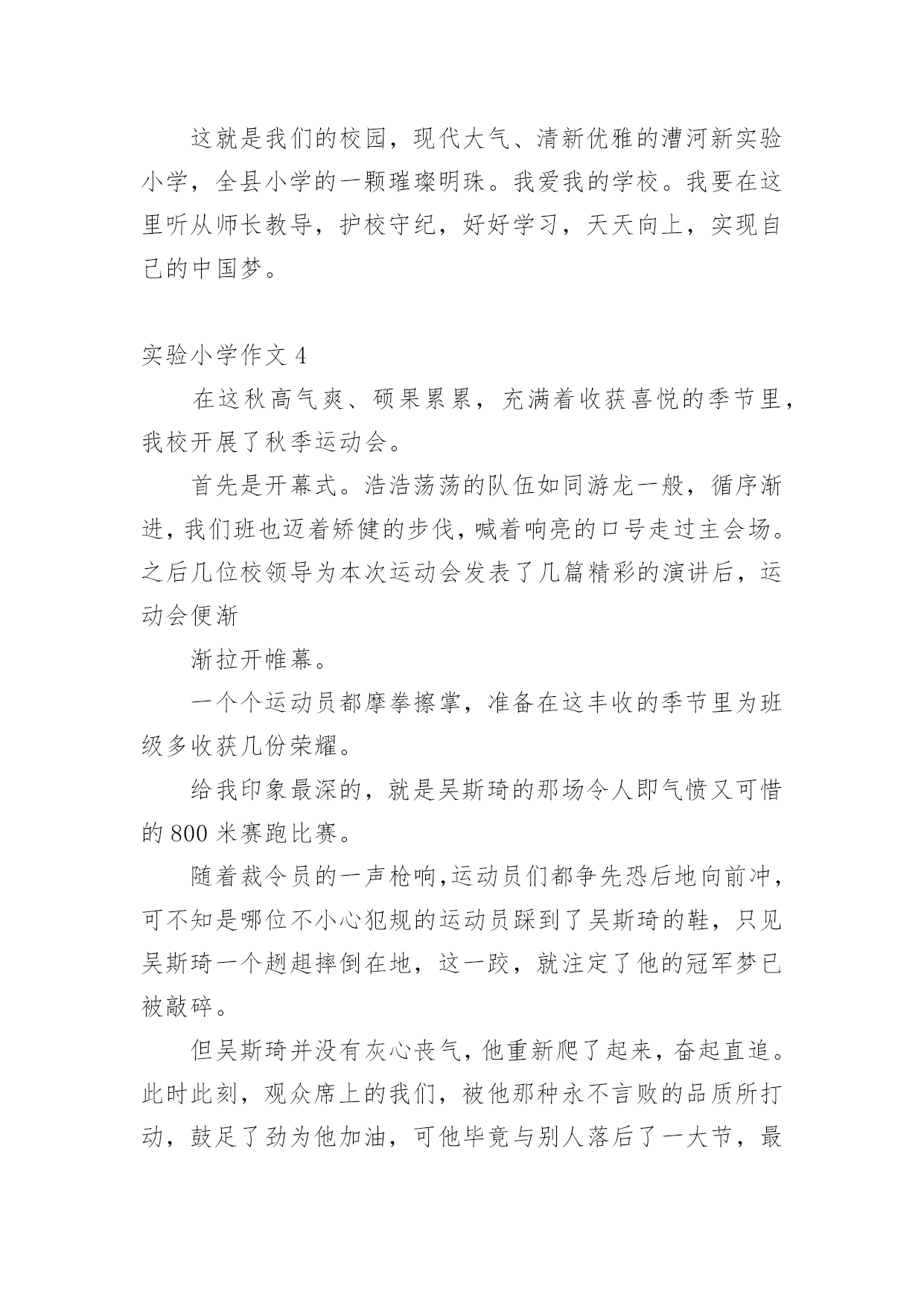 这就是我们的校园，现代大气、清新优雅的漕河新实验小学，全县小学的一颗璀璨明珠。我爱我的学校。我要在这里听从师长教导，护校守纪，好好学习，天天向上，实现自己的中国梦。

实验小学作文 4

在这秋高气爽、硕果累累，充满着收获喜悦的季节里，我校开展了秋季运动会。

首先是开幕式。浩浩荡荡的队伍如同游龙一般，循序渐进，我们班也迈着矫健的步伐，喊着响亮的口号走过主会场。之后几位校领导为本次运动会发表了几篇精彩的演讲后，运动会便渐

渐拉开帷幕。

一个个运动员都摩拳擦掌，准备在这丰收的季节里为班级多收获几份荣耀。

给我印象最深的，就是吴斯琦的那场令人即气愤又可惜的 800 米赛跑比赛。

随着裁令员的一声枪响，运动员们都争先恐后地向前冲，可不知是哪位不小心犯规的运动员踩到了吴斯琦的鞋，只见吴斯琦一个趔趄摔倒在地，这一跤，就注定了他的冠军梦已被敲碎。

但吴斯琦并没有灰心丧气，他重新爬了起来，奋起直追。此时此刻，观众席上的我们，被他那种永不言败的品质所打动，鼓足了劲为他加油，可他毕竟与别人落后了一大节，最